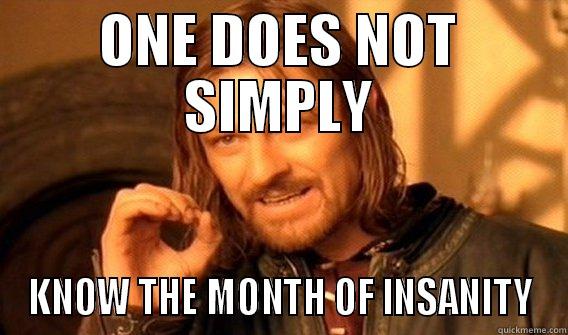 ONE DOES NOT SIMPLY

KNOW THE MONTH OF INSANITY

quickmeme.com